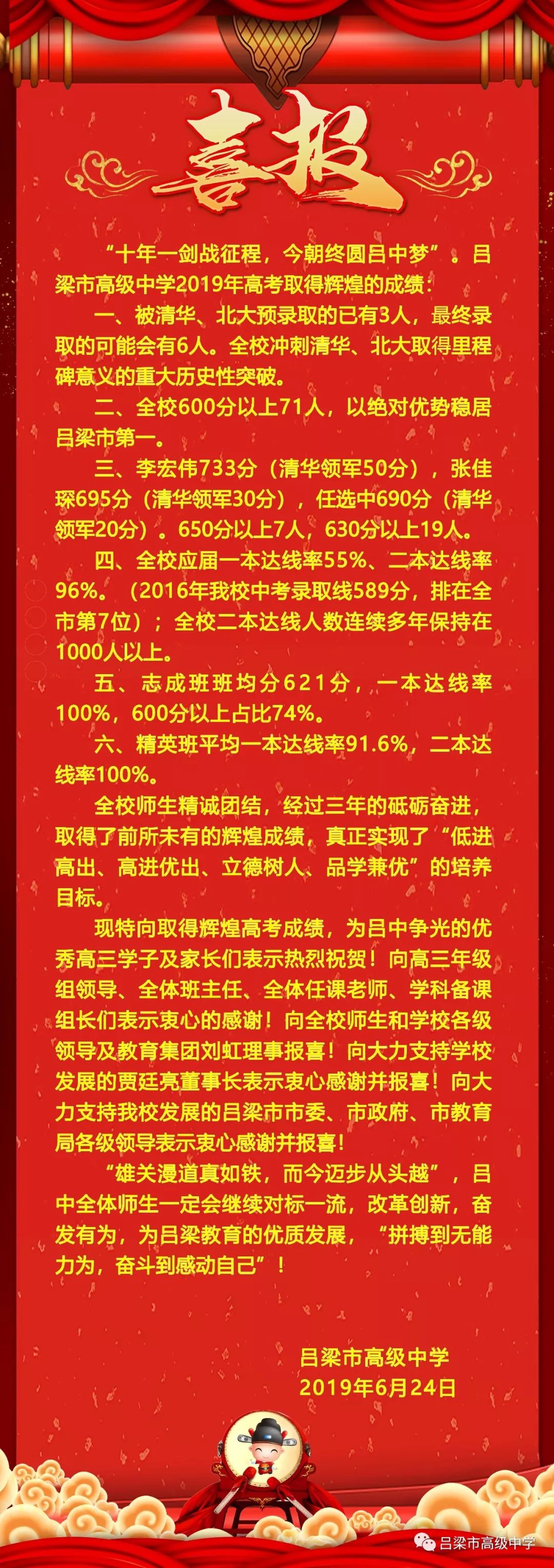 喜报

“十年一剑战征程，今朝终圆吕中梦”。吕梁市高级中学2019年高考取得辉煌的成绩：

一、被清华、北大预录取的已有3人，最终录取的可能会有6人。全校冲刺清华、北大取得里程碑意义的重大历史性突破。

二、全校600分以上71人，以绝对优势稳居吕梁市第一。

三、李宏伟733分（清华领军50分），张佳琛695分（清华领军30分），任选中690分（清华领军20分）。650分以上7人，630分以上19人。

四、全校应届一本达线率55%、二本达线率96%。（2016年我校中考录取线589分，排在全市第7位）；全校二本达线人数连续多年保持在1000人以上。

五、志成班班均分621分，一本达线率100%，600分以上占比74%。

六、精英班平均一本达线率91.6%，二本达线率100%。

全校师生精诚团结，经过三年的砥砺奋进，取得了前所未有的辉煌成绩，真正实现了“低进高出、高进优出、立德树人、品学兼优”的培养目标。

现特向取得辉煌高考成绩，为吕中争光的优秀高三学子及家长们表示热烈祝贺！向高三年级组领导、全体班主任、全体任课老师、学科备课组长们表示衷心的感谢！向全校师生和学校各级领导及教育集团刘虹理事报喜！向大力支持学校发展的贾廷亮董事长表示衷心感谢并报喜！向大力支持我校发展的吕梁市市委、市政府、市教育局各级领导表示衷心感谢并报喜！

“雄关漫道真如铁，而今迈步从头越”，吕中全体师生一定会继续对标一流，改革创新，奋发有为，为吕梁教育的优质发展，“拼搏到无能力为，奋斗到感动自己”！

吕梁市高级中学
2019年6月24日

吕梁市高级中学